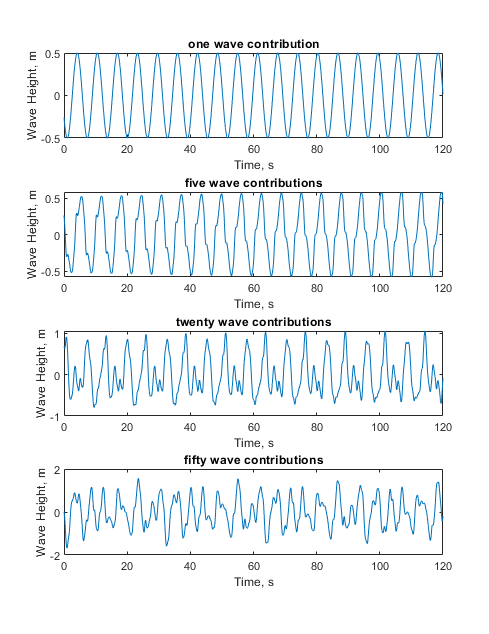 one wave contribution

Wave Height, m

0.5
0
-0.5

0 20 40 60 80 100 120

Time, s

five wave contributions

Wave Height, m

0.5
0
-0.5

0 20 40 60 80 100 120

Time, s

twenty wave contributions

Wave Height, m

1
0
-1

0 20 40 60 80 100 120

Time, s

fifty wave contributions

Wave Height, m

2
0
-2

0 20 40 60 80 100 120

Time, s